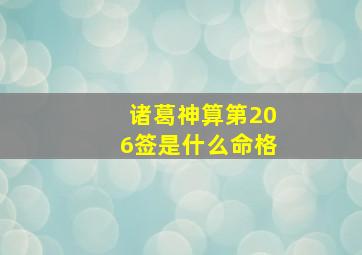 诸葛神算第206签是什么命格